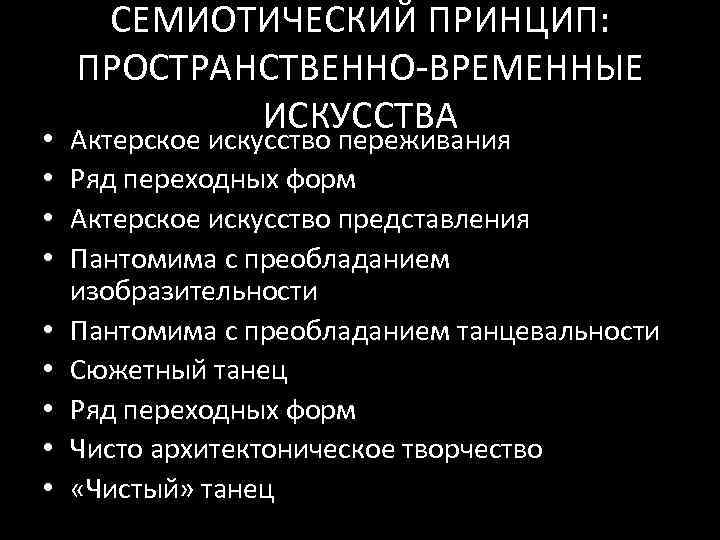 СЕМИОТИЧЕСКИЙ ПРИНЦИП: ПРОСТРАНСТВЕННО-ВРЕМЕННЫЕ ИСКУССТВА

• Актерское искусство переживания
• Ряд переходных форм
• Актерское искусство представления
• Пантомима с преобладанием изобразительности
• Пантомима с преобладанием танцевальности
• Сюжетный танец
• Ряд переходных форм
• Чисто архитектоническое творчество
• «Чистый» танец